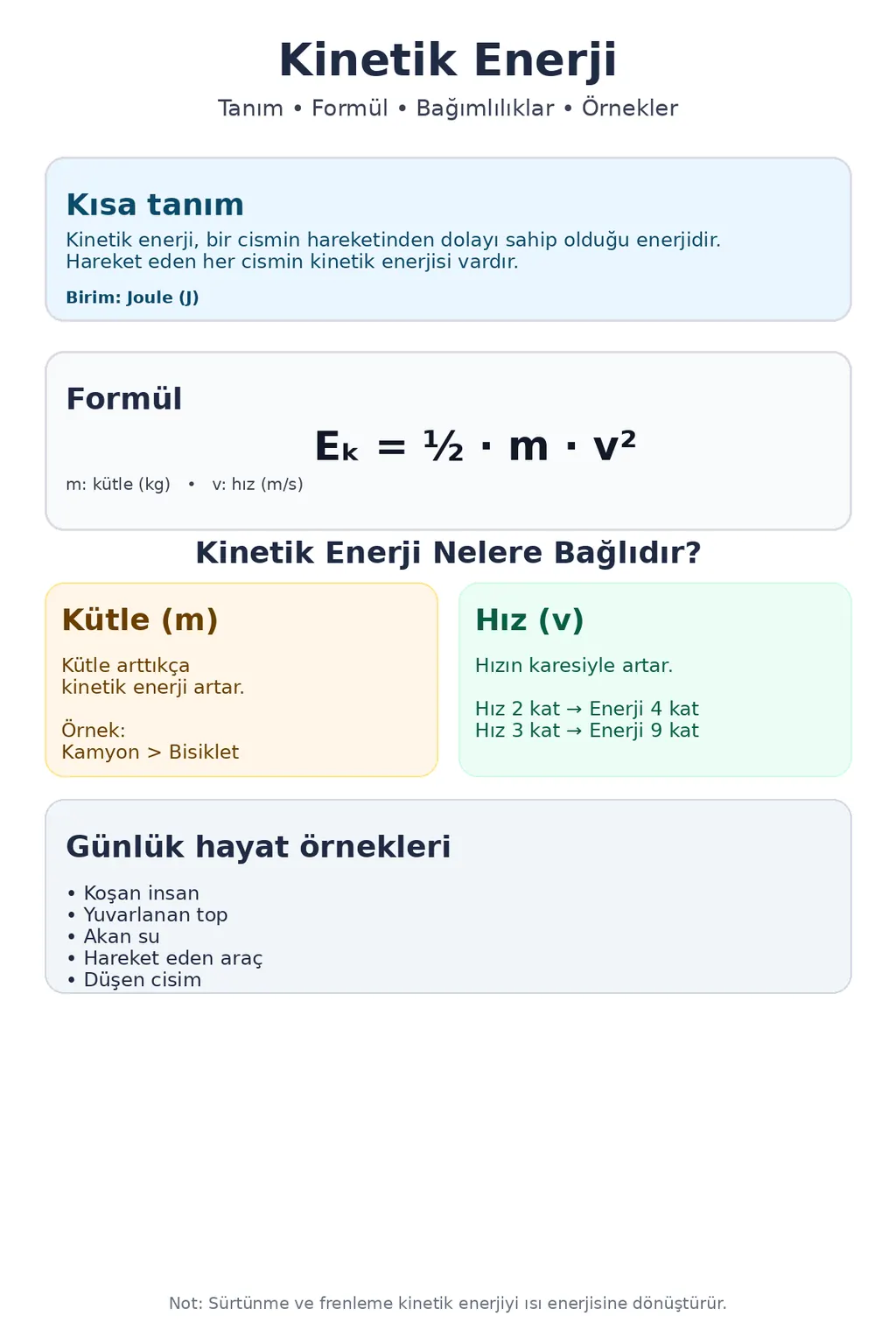 Kinetik Enerji

Tanım • Formül • Bağımlılıklar • Örnekler

Kısa tanım

Kinetik enerji, bir cismin hareketinden dolayı sahip olduğu enerjidir. Hareket eden her cismin kinetik enerjisi vardır.

Birim: Joule (J)

Formül

$E_k = \frac{1}{2} \cdot m \cdot v^2$

m: kütle (kg) • v: hız (m/s)

Kinetik Enerji Nelere Bağlıdır?

Kütle (m)

Kütle arttıkça kinetik enerji artar.

Örnek:
Kamyon > Bisiklet

Hız (v)

Hızın karesiyle artar.

Hız 2 kat → Enerji 4 kat
Hız 3 kat → Enerji 9 kat

Günlük hayat örnekleri

• Koşan insan
• Yuvarlanan top
• Akan su
• Hareket eden araç
• Düşen cisim

Not: Sürtünme ve frenleme kinetik enerjiyi ısı enerjisine dönüştürür.